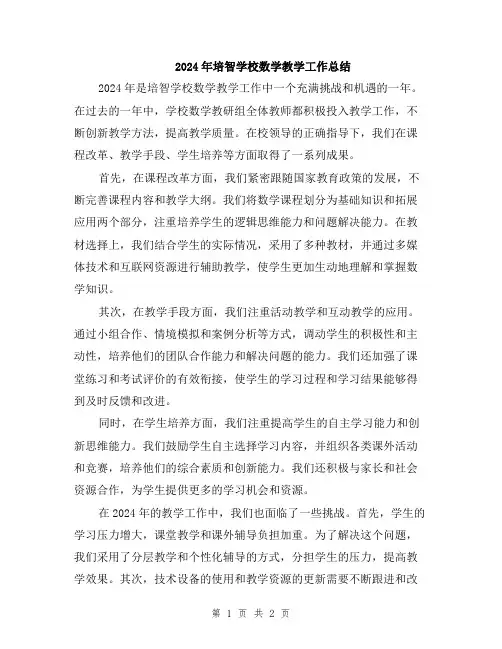 2024年培智学校数学教学工作总结

2024年是培智学校数学教学工作中一个充满挑战和机遇的一年。在过去的一年中，学校数学教研组全体教师都积极投入教学工作，不断创新教学方法，提高教学质量。在校领导的正确指导下，我们在课程改革、教学手段、学生培养等方面取得了一系列成果。

首先，在课程改革方面，我们紧密跟随国家教育政策的发展，不断完善课程内容和教学大纲。我们将数学课程划分为基础知识和拓展应用两个部分，注重培养学生的逻辑思维能力和问题解决能力。在教材选择上，我们结合学生的实际情况，采用了多种教材，并通过多媒体技术和互联网资源进行辅助教学，使学生更加生动地理解和掌握数学知识。

其次，在教学手段方面，我们注重活动教学和互动教学的应用。通过小组合作、情境模拟和案例分析等方式，调动学生的积极性和主动性，培养他们的团队合作能力和解决问题的能力。我们还加强了课堂练习和考试评价的有效衔接，使学生的学习过程和学习结果能够得到及时反馈和改进。

同时，在学生培养方面，我们注重提高学生的自主学习能力和创新思维能力。我们鼓励学生自主选择学习内容，并组织各类课外活动和竞赛，培养他们的综合素质和创新能力。我们还积极与家长和社会资源合作，为学生提供更多的学习机会和资源。

在2024年的教学工作中，我们也面临了一些挑战。首先，学生的学习压力增大，课堂教学和课外辅导负担加重。为了解决这个问题，我们采用了分层教学和个性化辅导的方式，分担学生的压力，提高教学效果。其次，技术设备的使用和教学资源的更新需要不断跟进和改

第 1 页 共 2 页